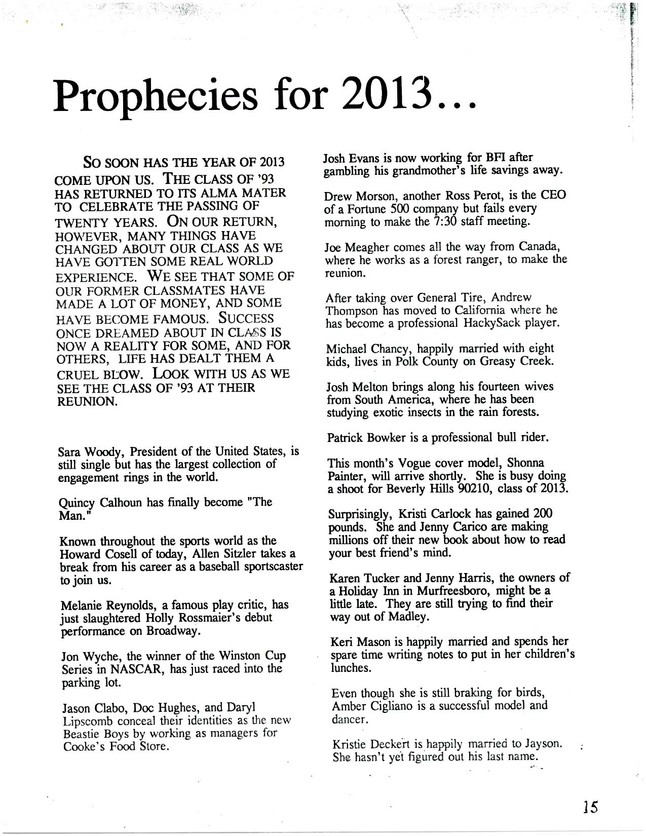 Prophecies for 2013...

SO SOON HAS THE YEAR OF 2013 COME UPON US. THE CLASS OF '93 HAS RETURNED TO ITS ALMA MATER TO CELEBRATE THE PASSING OF TWENTY YEARS. ON OUR RETURN, HOWEVER, MANY THINGS HAVE CHANGED ABOUT OUR CLASS AS WE HAVE GOTTEN SOME REAL WORLD EXPERIENCE. WE SEE THAT SOME OF OUR FORMER CLASSMATES HAVE MADE A LOT OF MONEY, AND SOME HAVE BECOME FAMOUS. SUCCESS ONCE DREAMED ABOUT IN CLASS IS NOW A REALITY FOR SOME, AND FOR OTHERS, LIFE HAS DEALT THEM A CRUEL BLOW. LOOK WITH US AS WE SEE THE CLASS OF '93 AT THEIR REUNION.

Sara Woody, President of the United States, is still single but has the largest collection of engagement rings in the world.

Quincy Calhoun has finally become "The Man."

Known throughout the sports world as the Howard Cosell of today, Allen Sitzler takes a break from his career as a baseball sportscaster to join us.

Melanie Reynolds, a famous play critic, has just slaughtered Holly Rossmaier's debut performance on Broadway.

Jon Wyche, the winner of the Winston Cup Series in NASCAR, has just raced into the parking lot.

Jason Clabo, Doc Hughes, and Daryl Lipscomb conceal their identities as the new Beastie Boys by working as managers for Cooke's Food Store.

Josh Evans is now working for BFI after gambling his grandmother's life savings away.

Drew Morson, another Ross Perot, is the CEO of a Fortune 500 company but fails every morning to make the 7:30 staff meeting.

Joe Meagher comes all the way from Canada, where he works as a forest ranger, to make the reunion.

After taking over General Tire, Andrew Thompson has moved to California where he has become a professional HackySack player.

Michael Chancy, happily married with eight kids, lives in Polk County on Greasy Creek.

Josh Melton brings along his fourteen wives from South America, where he has been studying exotic insects in the rain forests.

Patrick Bowker is a professional bull rider.

This month's Vogue cover model, Shonna Painter, will arrive shortly. She is busy doing a shoot for Beverly Hills 90210, class of 2013.

Surprisingly, Kristi Carlock has gained 200 pounds. She and Jenny Carico are making millions off their new book about how to read your best friend's mind.

Karen Tucker and Jenny Harris, the owners of a Holiday Inn in Murfreesboro, might be a little late. They are still trying to find their way out of Madley.

Keri Mason is happily married and spends her spare time writing notes to put in her children's lunches.

Even though she is still braking for birds, Amber Cigliano is a successful model and dancer.

Kristie Deckert is happily married to Jayson. She hasn't yet figured out his last name.

15